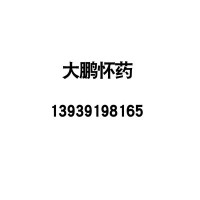 大鹏怀药

13939198165